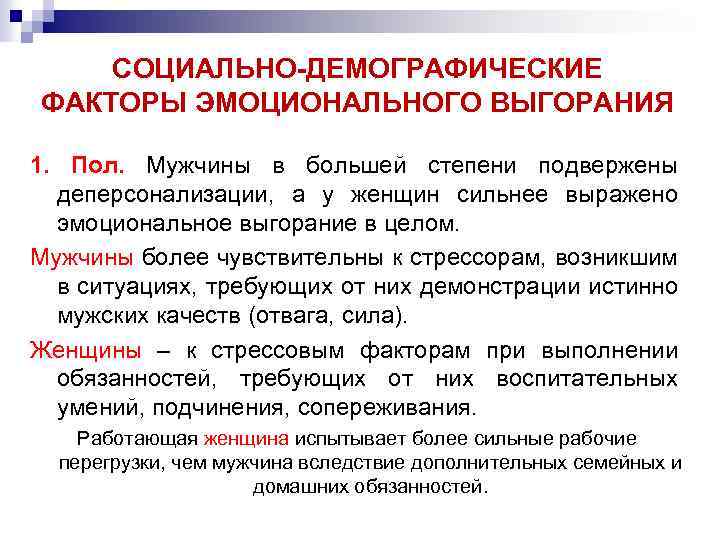 СОЦИАЛЬНО-ДЕМОГРАФИЧЕСКИЕ ФАКТОРЫ ЭМОЦИОНАЛЬНОГО ВЫГОРАНИЯ

1. Пол. Мужчины в большей степени подвержены деперсонализации, а у женщин сильнее выражено эмоциональное выгорание в целом.

Мужчины более чувствительны к стрессорам, возникшим в ситуациях, требующих от них демонстрации истинно мужских качеств (отвага, сила).

Женщины – к стрессовым факторам при выполнении обязанностей, требующих от них воспитательных умений, подчинения, сопереживания.

Работающая женщина испытывает более сильные рабочие перегрузки, чем мужчина вследствие дополнительных семейных и домашних обязанностей.